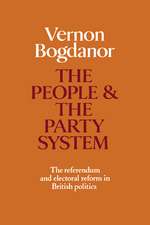 Vernon Bogdanor

THE PEOPLE & THE PARTY SYSTEM

The referendum and electoral reform in British politics